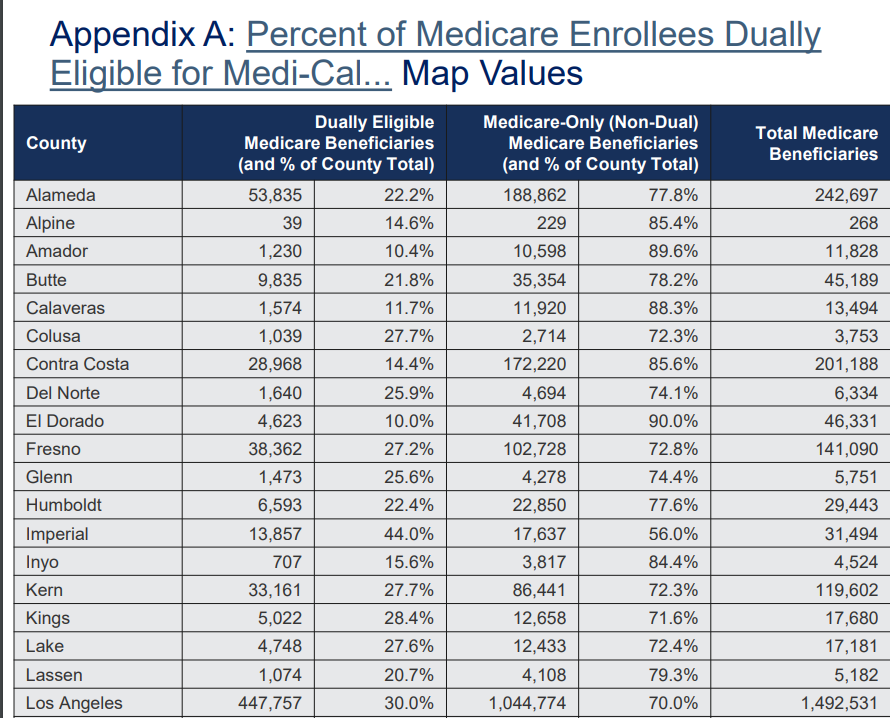 Appendix A: Percent of Medicare Enrollees Dually Eligible for Medi-Cal... Map Values

| County | Dually Eligible Medicare Beneficiaries (and % of County Total) | | Medicare-Only (Non-Dual) Medicare Beneficiaries (and % of County Total) | | Total Medicare Beneficiaries |
|---|---|---|---|---|---|
| Alameda | 53,835 | 22.2% | 188,862 | 77.8% | 242,697 |
| Alpine | 39 | 14.6% | 229 | 85.4% | 268 |
| Amador | 1,230 | 10.4% | 10,598 | 89.6% | 11,828 |
| Butte | 9,835 | 21.8% | 35,354 | 78.2% | 45,189 |
| Calaveras | 1,574 | 11.7% | 11,920 | 88.3% | 13,494 |
| Colusa | 1,039 | 27.7% | 2,714 | 72.3% | 3,753 |
| Contra Costa | 28,968 | 14.4% | 172,220 | 85.6% | 201,188 |
| Del Norte | 1,640 | 25.9% | 4,694 | 74.1% | 6,334 |
| El Dorado | 4,623 | 10.0% | 41,708 | 90.0% | 46,331 |
| Fresno | 38,362 | 27.2% | 102,728 | 72.8% | 141,090 |
| Glenn | 1,473 | 25.6% | 4,278 | 74.4% | 5,751 |
| Humboldt | 6,593 | 22.4% | 22,850 | 77.6% | 29,443 |
| Imperial | 13,857 | 44.0% | 17,637 | 56.0% | 31,494 |
| Inyo | 707 | 15.6% | 3,817 | 84.4% | 4,524 |
| Kern | 33,161 | 27.7% | 86,441 | 72.3% | 119,602 |
| Kings | 5,022 | 28.4% | 12,658 | 71.6% | 17,680 |
| Lake | 4,748 | 27.6% | 12,433 | 72.4% | 17,181 |
| Lassen | 1,074 | 20.7% | 4,108 | 79.3% | 5,182 |
| Los Angeles | 447,757 | 30.0% | 1,044,774 | 70.0% | 1,492,531 |